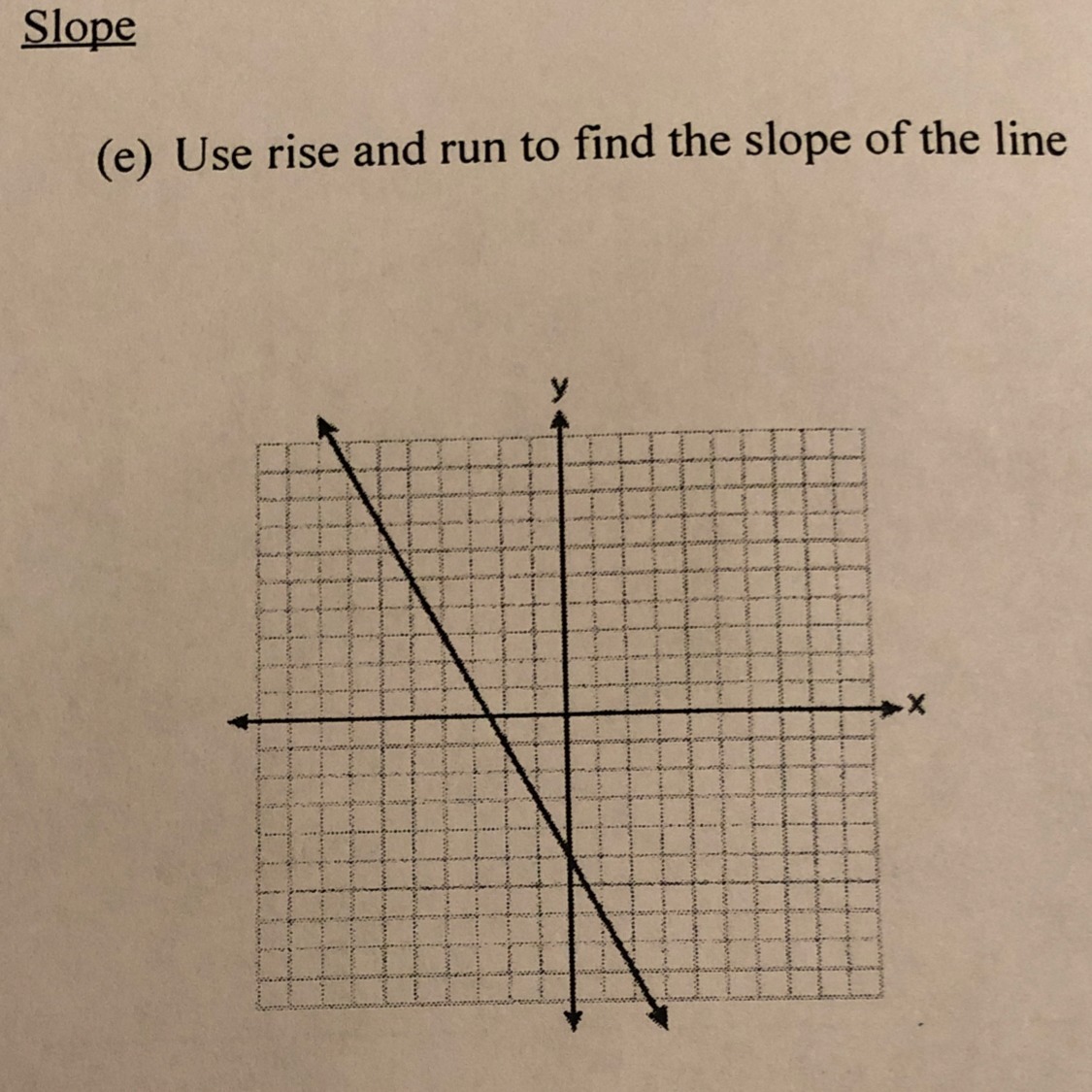 Slope

(e) Use rise and run to find the slope of the line

y

x